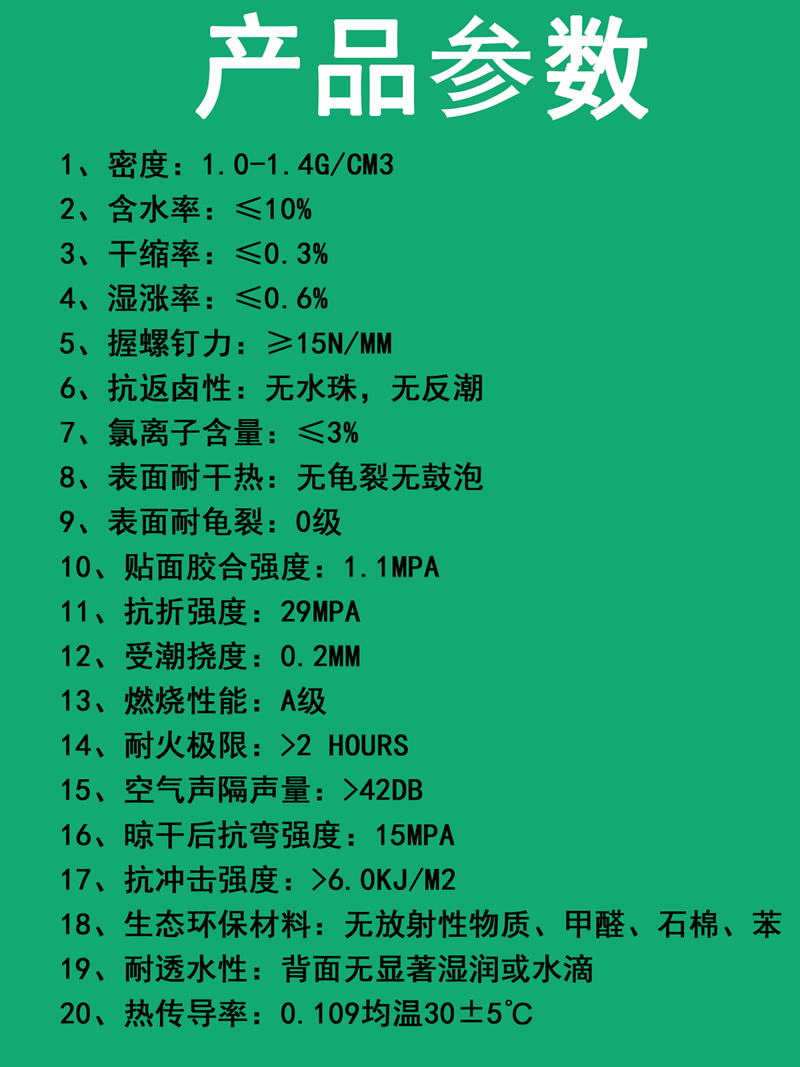 产品参数

1、密度：1.0-1.4G/CM3

2、含水率：≤10%

3、干缩率：≤0.3%

4、湿涨率：≤0.6%

5、握螺钉力：≥15N/MM

6、抗返卤性：无水珠，无反潮

7、氯离子含量：≤3%

8、表面耐干热：无龟裂无鼓泡

9、表面耐龟裂：0级

10、贴面胶合强度：1.1MPA

11、抗折强度：29MPA

12、受潮挠度：0.2MM

13、燃烧性能：A级

14、耐火极限：>2 HOURS

15、空气声隔声量：>42DB

16、晾干后抗弯强度：15MPA

17、抗冲击强度：>6.0KJ/M2

18、生态环保材料：无放射性物质、甲醛、石棉、苯

19、耐透水性：背面无显著湿润或水滴

20、热传导率：0.109均温30±5°C